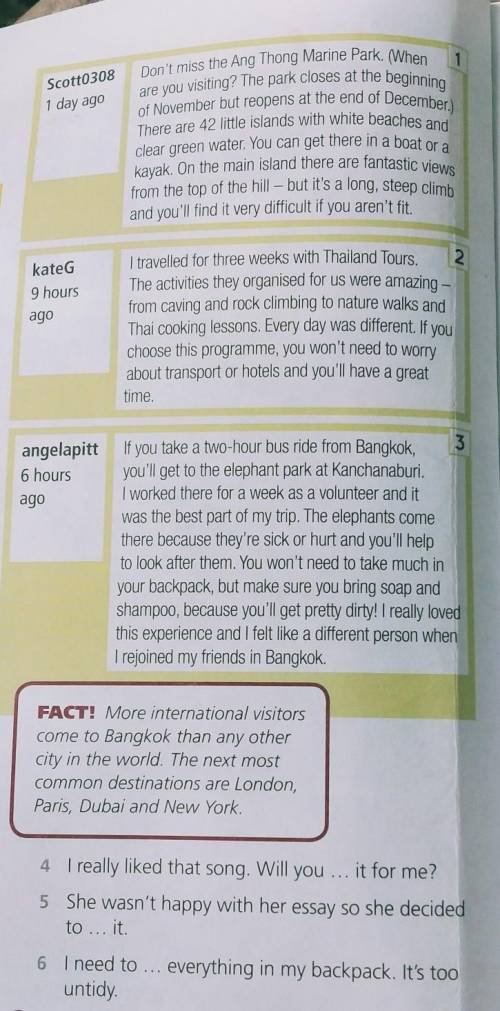 Scott0308
1 day ago

Don't miss the Ang Thong Marine Park. (When are you visiting? The park closes at the beginning of November but reopens at the end of December.) There are 42 little islands with white beaches and clear green water. You can get there in a boat or a kayak. On the main island there are fantastic views from the top of the hill – but it's a long, steep climb and you'll find it very difficult if you aren't fit.

1

kateG
9 hours ago

I travelled for three weeks with Thailand Tours. The activities they organised for us were amazing – from caving and rock climbing to nature walks and Thai cooking lessons. Every day was different. If you choose this programme, you won't need to worry about transport or hotels and you'll have a great time.

2

angelapitt
6 hours ago

If you take a two-hour bus ride from Bangkok, you'll get to the elephant park at Kanchanaburi. I worked there for a week as a volunteer and it was the best part of my trip. The elephants come there because they're sick or hurt and you'll help to look after them. You won't need to take much in your backpack, but make sure you bring soap and shampoo, because you'll get pretty dirty! I really loved this experience and I felt like a different person when I rejoined my friends in Bangkok.

3

FACT! More international visitors come to Bangkok than any other city in the world. The next most common destinations are London, Paris, Dubai and New York.

4 I really liked that song. Will you ... it for me?

5 She wasn't happy with her essay so she decided to ... it.

6 I need to ... everything in my backpack. It's too untidy.